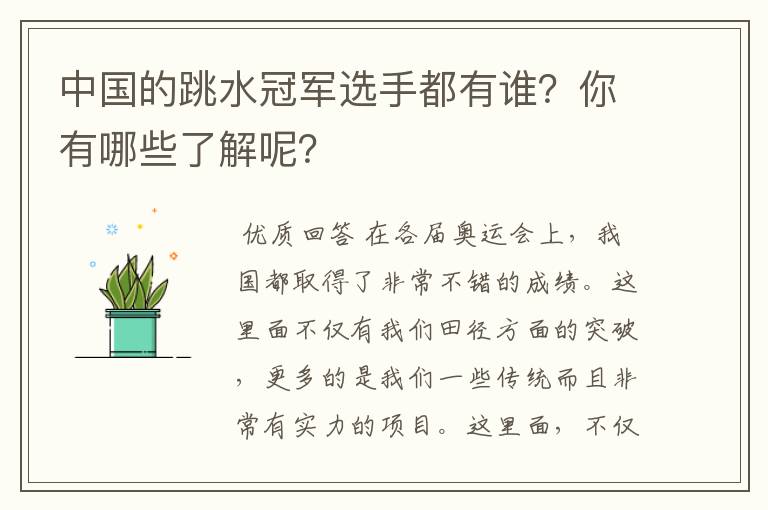 中国的跳水冠军选手都有谁？你有哪些了解呢？

优质回答 在各届奥运会上，我国都取得了非常不错的成绩。这里面不仅有我们田径方面的突破，更多的是我们一些传统而且非常有实力的项目。这里面，不仅